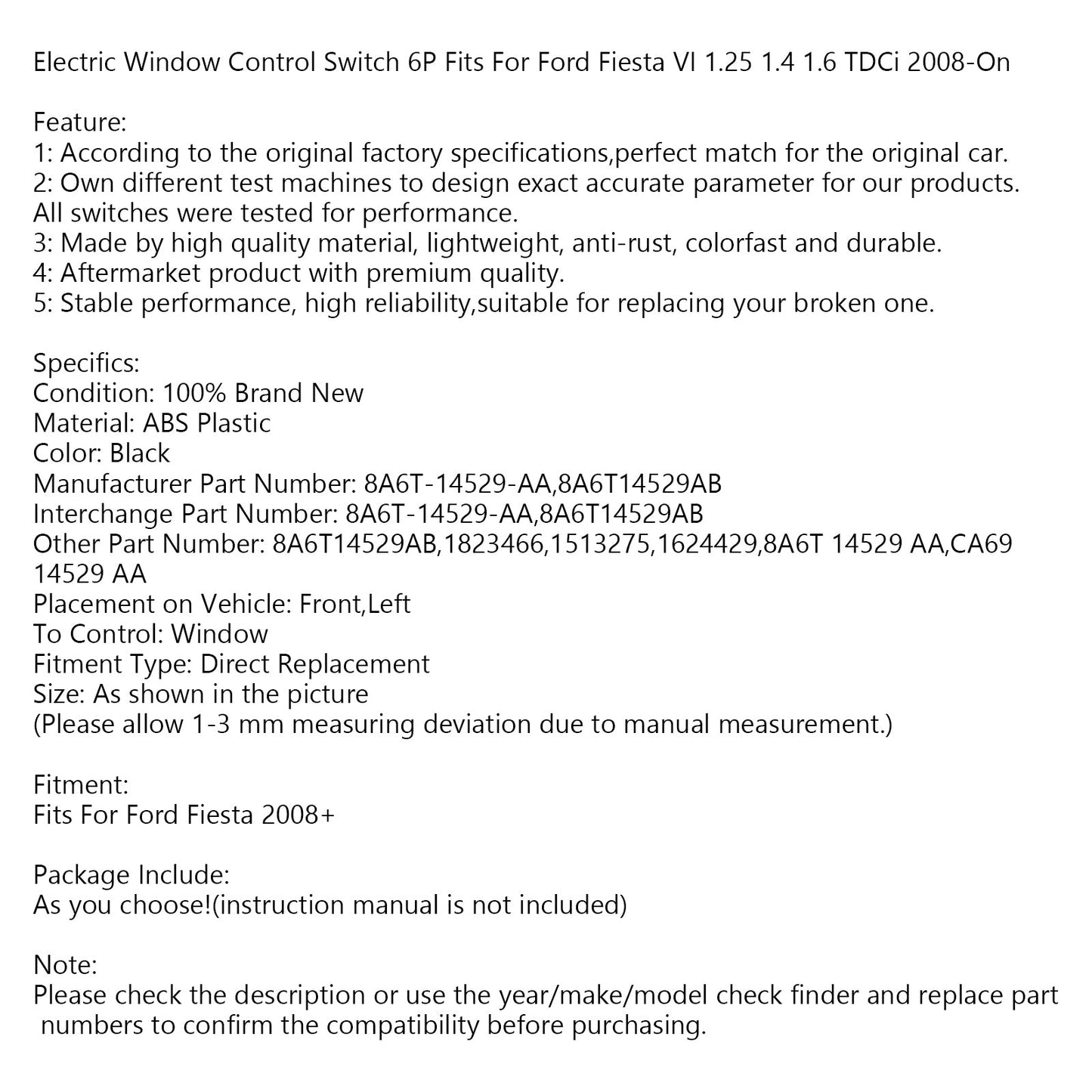 Electric Window Control Switch 6P Fits For Ford Fiesta VI 1.25 1.4 1.6 TDCi 2008-On

Feature:
1: According to the original factory specifications,perfect match for the original car.
2: Own different test machines to design exact accurate parameter for our products. All switches were tested for performance.
3: Made by high quality material, lightweight, anti-rust, colorfast and durable.
4: Aftermarket product with premium quality.
5: Stable performance, high reliability,suitable for replacing your broken one.

Specifics:
Condition: 100% Brand New
Material: ABS Plastic
Color: Black
Manufacturer Part Number: 8A6T-14529-AA,8A6T14529AB
Interchange Part Number: 8A6T-14529-AA,8A6T14529AB
Other Part Number: 8A6T14529AB,1823466,1513275,1624429,8A6T 14529 AA,CA69 14529 AA
Placement on Vehicle: Front,Left
To Control: Window
Fitment Type: Direct Replacement
Size: As shown in the picture
(Please allow 1-3 mm measuring deviation due to manual measurement.)

Fitment:
Fits For Ford Fiesta 2008+

Package Include:
As you choose!(instruction manual is not included)

Note:
Please check the description or use the year/make/model check finder and replace part numbers to confirm the compatibility before purchasing.